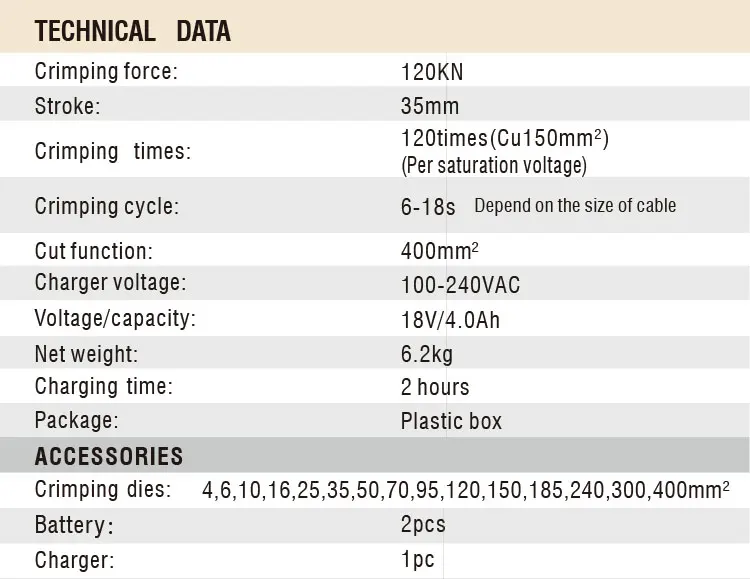 TECHNICAL DATA

| | |
|---|---|
| Crimping force: | 120KN |
| Stroke: | 35mm |
| Crimping times: | 120times(Cu150mm$^2$) (Per saturation voltage) |
| Crimping cycle: | 6-18s Depend on the size of cable |
| Cut function: | 400mm$^2$ |
| Charger voltage: | 100-240VAC |
| Voltage/capacity: | 18V/4.0Ah |
| Net weight: | 6.2kg |
| Charging time: | 2 hours |
| Package: | Plastic box |

ACCESSORIES

| | |
|---|---|
| Crimping dies: | 4,6,10,16,25,35,50,70,95,120,150,185,240,300,400mm$^2$ |
| Battery: | 2pcs |
| Charger: | 1pc |